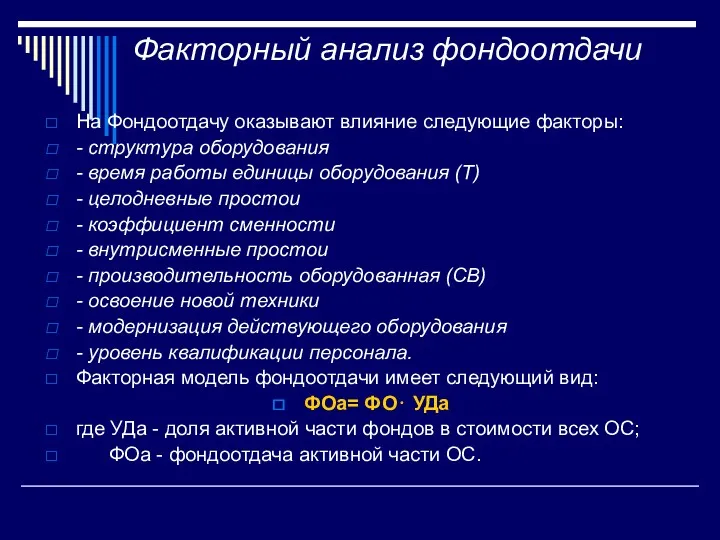 Факторный анализ фондоотдачи

На Фондоотдачу оказывают влияние следующие факторы:
- структура оборудования
- время работы единицы оборудования (Т)
- целодневные простои
- коэффициент сменности
- внутрисменные простои
- производительность оборудованная (СВ)
- освоение новой техники
- модернизация действующего оборудования
- уровень квалификации персонала.
Факторная модель фондоотдачи имеет следующий вид:
ФОа= ФО· УДа
где УДа - доля активной части фондов в стоимости всех ОС;
ФОа - фондоотдача активной части ОС.